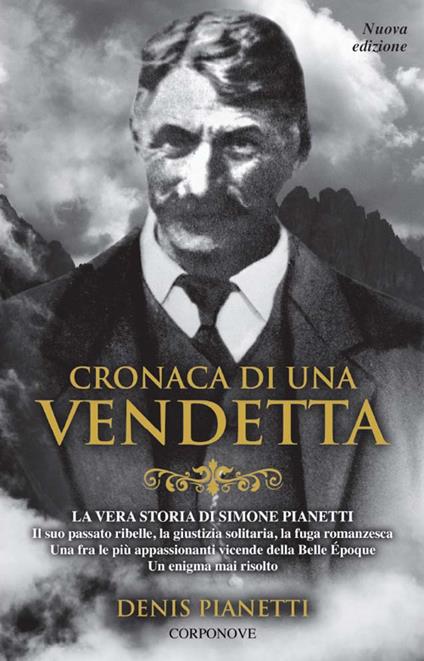 Nuova edizione

CRONACA DI UNA
VENDETTA

LA VERA STORIA DI SIMONE PIANETTI
Il suo passato ribelle, la giustizia solitaria, la fuga romanzesca
Una fra le più appassionanti vicende della Belle Époque
Un enigma mai risolto

DENIS PIANETTI

CORPONOVE